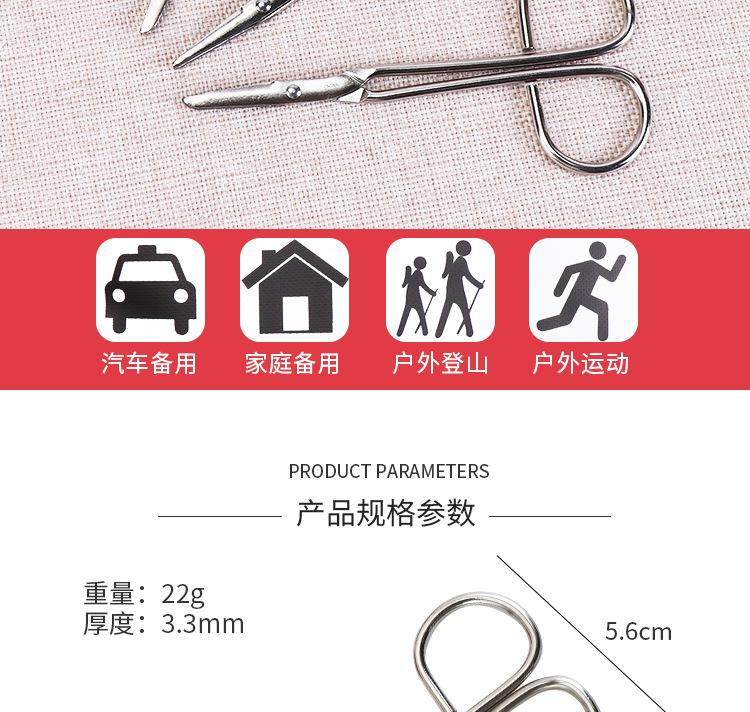 汽车备用 家庭备用 户外登山 户外运动

PRODUCT PARAMETERS

产品规格参数

重量：22g
厚度：3.3mm

5.6cm